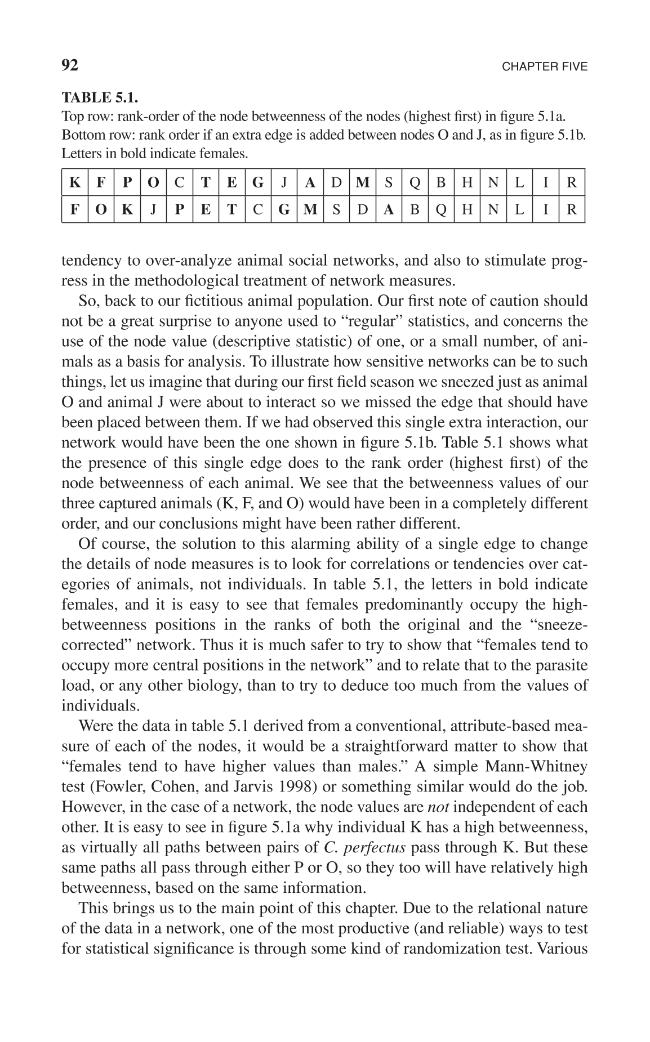 92

CHAPTER FIVE

TABLE 5.1.
Top row: rank-order of the node betweenness of the nodes (highest first) in figure 5.1a. Bottom row: rank order if an extra edge is added between nodes O and J, as in figure 5.1b. Letters in bold indicate females.

| K | F | P | O | C | T | E | G | J | A | D | M | S | Q | B | H | N | L | I | R |
|---|---|---|---|---|---|---|---|---|---|---|---|---|---|---|---|---|---|---|---|
| F | O | K | J | P | E | T | C | G | M | S | D | A | B | Q | H | N | L | I | R |

tendency to over-analyze animal social networks, and also to stimulate progress in the methodological treatment of network measures.

So, back to our fictitious animal population. Our first note of caution should not be a great surprise to anyone used to "regular" statistics, and concerns the use of the node value (descriptive statistic) of one, or a small number, of animals as a basis for analysis. To illustrate how sensitive networks can be to such things, let us imagine that during our first field season we sneezed just as animal O and animal J were about to interact so we missed the edge that should have been placed between them. If we had observed this single extra interaction, our network would have been the one shown in figure 5.1b. Table 5.1 shows what the presence of this single edge does to the rank order (highest first) of the node betweenness of each animal. We see that the betweenness values of our three captured animals (K, F, and O) would have been in a completely different order, and our conclusions might have been rather different.

Of course, the solution to this alarming ability of a single edge to change the details of node measures is to look for correlations or tendencies over categories of animals, not individuals. In table 5.1, the letters in bold indicate females, and it is easy to see that females predominantly occupy the high-betweenness positions in the ranks of both the original and the "sneeze-corrected" network. Thus it is much safer to try to show that "females tend to occupy more central positions in the network" and to relate that to the parasite load, or any other biology, than to try to deduce too much from the values of individuals.

Were the data in table 5.1 derived from a conventional, attribute-based measure of each of the nodes, it would be a straightforward matter to show that "females tend to have higher values than males." A simple Mann-Whitney test (Fowler, Cohen, and Jarvis 1998) or something similar would do the job. However, in the case of a network, the node values are not independent of each other. It is easy to see in figure 5.1a why individual K has a high betweenness, as virtually all paths between pairs of C. perfectus pass through K. But these same paths all pass through either P or O, so they too will have relatively high betweenness, based on the same information.

This brings us to the main point of this chapter. Due to the relational nature of the data in a network, one of the most productive (and reliable) ways to test for statistical significance is through some kind of randomization test. Various